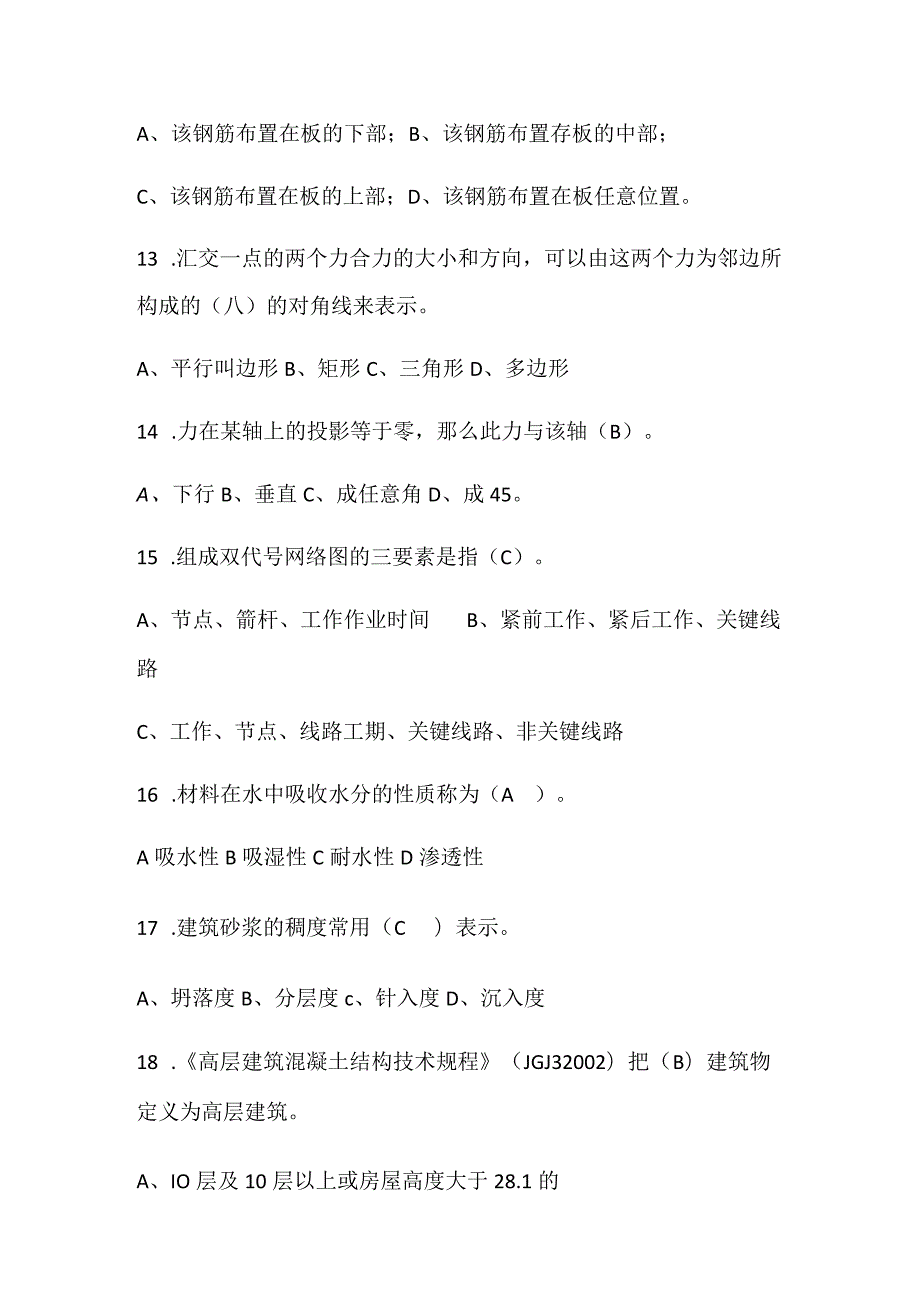 A、该钢筋布置在板的下部；B、该钢筋布置存板的中部；

C、该钢筋布置在板的上部；D、该钢筋布置在板任意位置。

13 .汇交一点的两个力合力的大小和方向，可以由这两个力为邻边所构成的（八）的对角线来表示。

A、平行叫边形 B、矩形 C、三角形 D、多边形

14 .力在某轴上的投影等于零，那么此力与该轴（B）。

A、下行 B、垂直 C、成任意角 D、成 45。

15 .组成双代号网络图的三要素是指（C）。

A、节点、箭杆、工作作业时间　　B、紧前工作、紧后工作、关键线路

C、工作、节点、线路工期、关键线路、非关键线路

16 .材料在水中吸收水分的性质称为（A　）。

A 吸水性 B 吸湿性 C 耐水性 D 渗透性

17 .建筑砂浆的稠度常用（C　）表示。

A、坍落度 B、分层度 c、针入度 D、沉入度

18 .《高层建筑混凝土结构技术规程》（JGJ32002）把（B）建筑物定义为高层建筑。

A、IO 层及 10 层以上或房屋高度大于 28.1 的